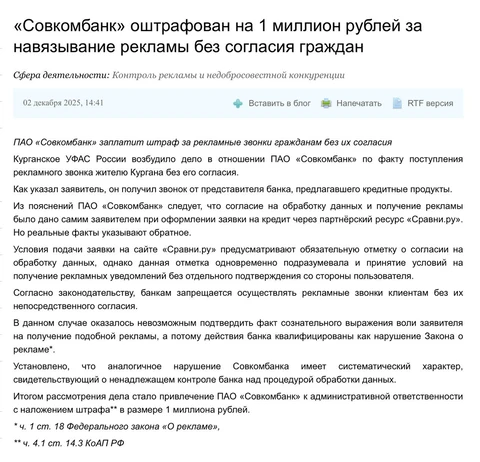 «Совкомбанк» оштрафован на 1 миллион рублей за навязывание рекламы без согласия граждан

Сфера деятельности: Контроль рекламы и недобросовестной конкуренции

02 декабря 2025, 14:41

Вставить в блог Напечатать RTF версия

ПАО «Совкомбанк» заплатит штраф за рекламные звонки гражданам без их согласия

Курганское УФАС России возбудило дело в отношении ПАО «Совкомбанк» по факту поступления рекламного звонка жителю Кургана без его согласия.

Как указал заявитель, он получил звонок от представителя банка, предлагавшего кредитные продукты.

Из пояснений ПАО «Совкомбанк» следует, что согласие на обработку данных и получение рекламы было дано самим заявителем при оформлении заявки на кредит через партнёрский ресурс «Сравни.ру». Но реальные факты указывают обратное.

Условия подачи заявки на сайте «Сравни.ру» предусматривают обязательную отметку о согласии на обработку данных, однако данная отметка одновременно подразумевала и принятие условий на получение рекламных уведомлений без отдельного подтверждения со стороны пользователя.

Согласно законодательству, банкам запрещается осуществлять рекламные звонки клиентам без их непосредственного согласия.

В данном случае оказалось невозможным подтвердить факт сознательного выражения воли заявителя на получение подобной рекламы, а потому действия банка квалифицированы как нарушение Закона о рекламе*.

Установлено, что аналогичное нарушение Совкомбанка имеет систематический характер, свидетельствующий о ненадлежащем контроле банка над процедурой обработки данных.

Итогом рассмотрения дела стало привлечение ПАО «Совкомбанк» к административной ответственности с наложением штрафа** в размере 1 миллиона рублей.

* ч. 1 ст. 18 Федерального закона «О рекламе»,

** ч. 4.1 ст. 14.3 КоАП РФ